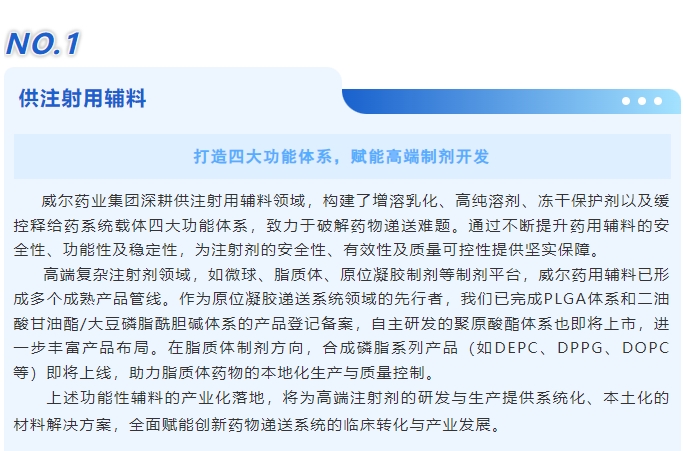 NO.1

供注射用辅料

打造四大功能体系，赋能高端制剂开发

威尔药业集团深耕供注射用辅料领域，构建了增溶乳化、高纯溶剂、冻干保护剂以及缓控释给药系统载体四大功能体系，致力于破解药物递送难题。通过不断提升药用辅料的安全性、功能性及稳定性，为注射剂的安全性、有效性及质量可控性提供坚实保障。

高端复杂注射剂领域，如微球、脂质体、原位凝胶制剂等制剂平台，威尔药用辅料已形成多个成熟产品管线。作为原位凝胶递送系统领域的先行者，我们已完成PLGA体系和二油酸甘油酯/大豆磷脂酰胆碱体系的产品登记备案，自主研发的聚原酸酯体系也即将上市，进一步丰富产品布局。在脂质体制剂方向，合成磷脂系列产品（如DEPC、DPPG、DOPC等）即将上线，助力脂质体药物的本地化生产与质量控制。

上述功能性辅料的产业化落地，将为高端注射剂的研发与生产提供系统化、本土化的材料解决方案，全面赋能创新药物递送系统的临床转化与产业发展。